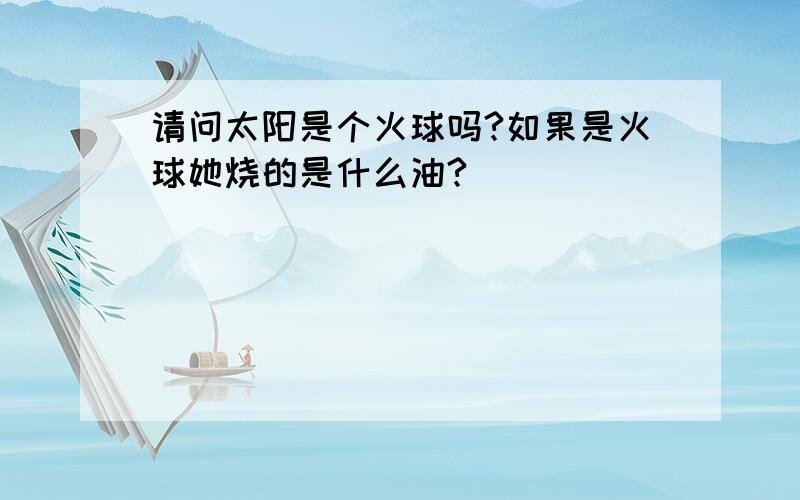 请问太阳是个火球吗?如果是火球她烧的是什么油?